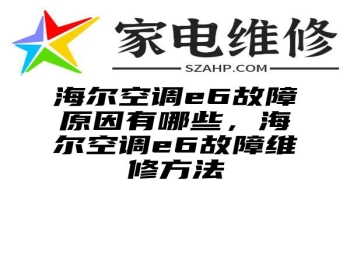 家电维修

SZAHP.COM

海尔空调e6故障原因有哪些，海尔空调e6故障维修方法